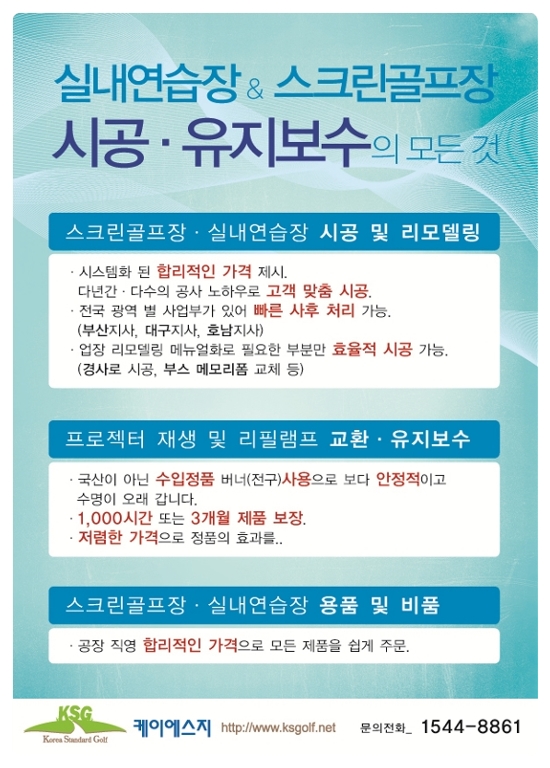 실내연습장 & 스크린골프장
시공 · 유지보수의 모든 것

스크린골프장 · 실내연습장 시공 및 리모델링

· 시스템화 된 합리적인 가격 제시.
다년간 · 다수의 공사 노하우로 고객 맞춤 시공.
· 전국 광역 별 사업부가 있어 빠른 사후 처리 가능.
(부산지사, 대구지사, 호남지사)
· 업장 리모델링 메뉴얼화로 필요한 부분만 효율적 시공 가능.
(경사로 시공, 부스 메모리폼 교체 등)

프로젝터 재생 및 리필램프 교환 · 유지보수

· 국산이 아닌 수입정품 버너(전구)사용으로 보다 안정적이고 수명이 오래 갑니다.
· 1,000시간 또는 3개월 제품 보장.
· 저렴한 가격으로 정품의 효과를..

스크린골프장 · 실내연습장 용품 및 비품

· 공장 직영 합리적인 가격으로 모든 제품을 쉽게 주문.

KSG
Korea Standard Golf
케이에스지 http://www.ksgolf.net 문의전화_ 1544-8861